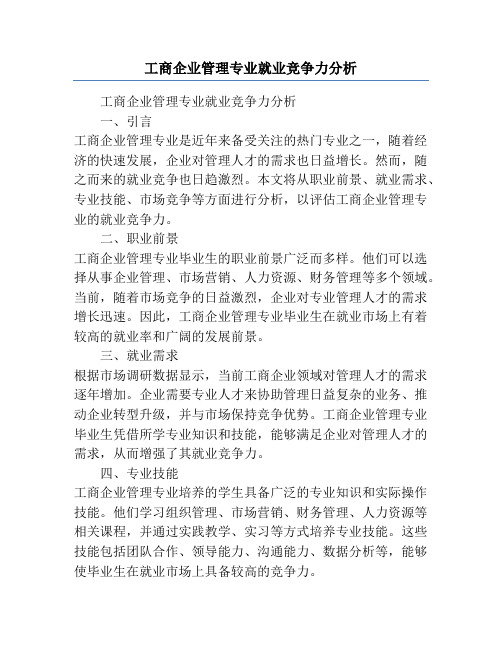 工商企业管理专业就业竞争力分析

工商企业管理专业就业竞争力分析

一、引言

工商企业管理专业是近年来备受关注的热门专业之一，随着经济的快速发展，企业对管理人才的需求也日益增长。然而，随之而来的就业竞争也日趋激烈。本文将从职业前景、就业需求、专业技能、市场竞争等方面进行分析，以评估工商企业管理专业的就业竞争力。

二、职业前景

工商企业管理专业毕业生的职业前景广泛而多样。他们可以选择从事企业管理、市场营销、人力资源、财务管理等多个领域。当前，随着市场竞争的日益激烈，企业对专业管理人才的需求增长迅速。因此，工商企业管理专业毕业生在就业市场上有着较高的就业率和广阔的发展前景。

三、就业需求

根据市场调研数据显示，当前工商企业领域对管理人才的需求逐年增加。企业需要专业人才来协助管理日益复杂的业务、推动企业转型升级，并与市场保持竞争优势。工商企业管理专业毕业生凭借所学专业知识和技能，能够满足企业对管理人才的需求，从而增强了其就业竞争力。

四、专业技能

工商企业管理专业培养的学生具备广泛的专业知识和实际操作技能。他们学习组织管理、市场营销、财务管理、人力资源等相关课程，并通过实践教学、实习等方式培养专业技能。这些技能包括团队合作、领导能力、沟通能力、数据分析等，能够使毕业生在就业市场上具备较高的竞争力。